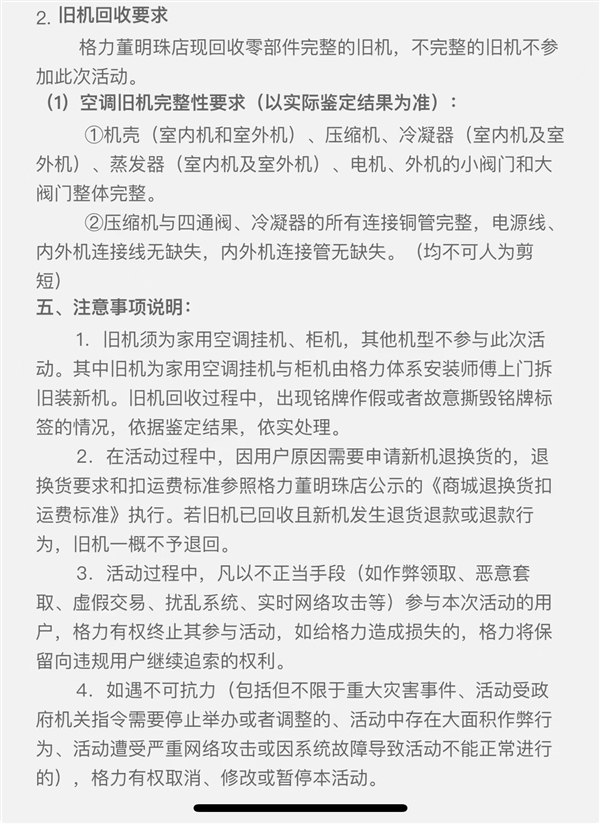 2. 旧机回收要求

格力董明珠店现回收零部件完整的旧机，不完整的旧机不参加此次活动。

（1）空调旧机完整性要求（以实际鉴定结果为准）：

①机壳（室内机和室外机）、压缩机、冷凝器（室内机及室外机）、蒸发器（室内机及室外机）、电机、外机的小阀门和大阀门整体完整。

②压缩机与四通阀、冷凝器的所有连接铜管完整，电源线、内外机连接线无缺失，内外机连接管无缺失。（均不可人为剪短）

五、注意事项说明：

1. 旧机须为家用空调挂机、柜机，其他机型不参与此次活动。其中旧机为家用空调挂机与柜机由格力体系安装师傅上门拆旧装新机。旧机回收过程中，出现铭牌作假或者故意撕毁铭牌标签的情况，依据鉴定结果，依实处理。

2. 在活动过程中，因用户原因需要申请新机退换货的，退换货要求和扣运费标准参照格力董明珠店公示的《商城退换货扣运费标准》执行。若旧机已回收且新机发生退货退款或退款行为，旧机一概不予退回。

3. 活动过程中，凡以不正当手段（如作弊领取、恶意套取、虚假交易、扰乱系统、实时网络攻击等）参与本次活动的用户，格力有权终止其参与活动，如给格力造成损失的，格力将保留向违规用户继续追索的权利。

4. 如遇不可抗力（包括但不限于重大灾害事件、活动受政府机关指令需要停止举办或者调整的、活动中存在大面积作弊行为、活动遭受严重网络攻击或因系统故障导致活动不能正常进行的），格力有权取消、修改或暂停本活动。